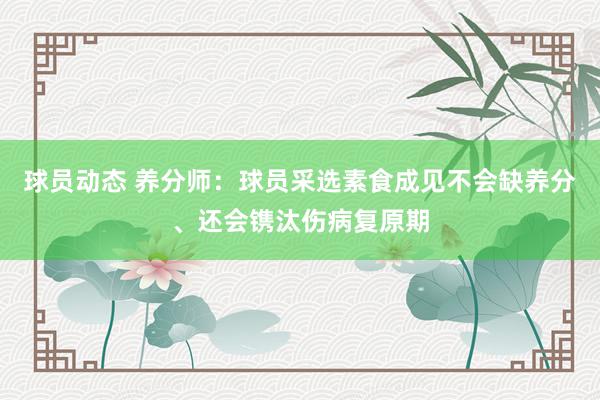 球员动态 养分师：球员采选素食成见不会缺养分、还会镌汰伤病复原期